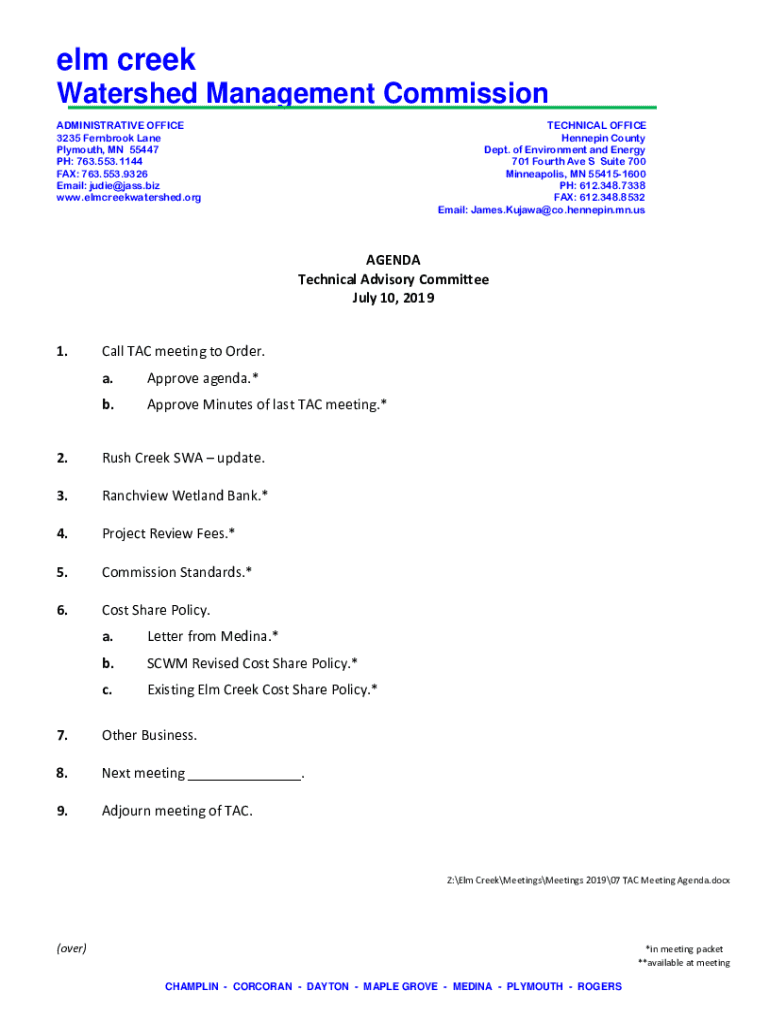 elm creek
Watershed Management Commission

ADMINISTRATIVE OFFICE
3235 Fernbrook Lane
Plymouth, MN 55447
PH: 763.553.1144
FAX: 763.553.9326
Email: judie@jass.biz
www.elmcreekwatershed.org

TECHNICAL OFFICE
Hennepin County
Dept. of Environment and Energy
701 Fourth Ave S Suite 700
Minneapolis, MN 55415-1600
PH: 612.348.7338
FAX: 612.348.8532
Email: James.Kujawa@co.hennepin.mn.us

AGENDA
Technical Advisory Committee
July 10, 2019

1. Call TAC meeting to Order.
a. Approve agenda.*
b. Approve Minutes of last TAC meeting.*

2. Rush Creek SWA – update.

3. Ranchview Wetland Bank.*

4. Project Review Fees.*

5. Commission Standards.*

6. Cost Share Policy.
a. Letter from Medina.*
b. SCWM Revised Cost Share Policy.*
c. Existing Elm Creek Cost Share Policy.*

7. Other Business.

8. Next meeting _______________.

9. Adjourn meeting of TAC.

Z:\Elm Creek\Meetings\Meetings 2019\07 TAC Meeting Agenda.docx

(over)

*in meeting packet
**available at meeting

CHAMPLIN - CORCORAN - DAYTON - MAPLE GROVE - MEDINA - PLYMOUTH - ROGERS